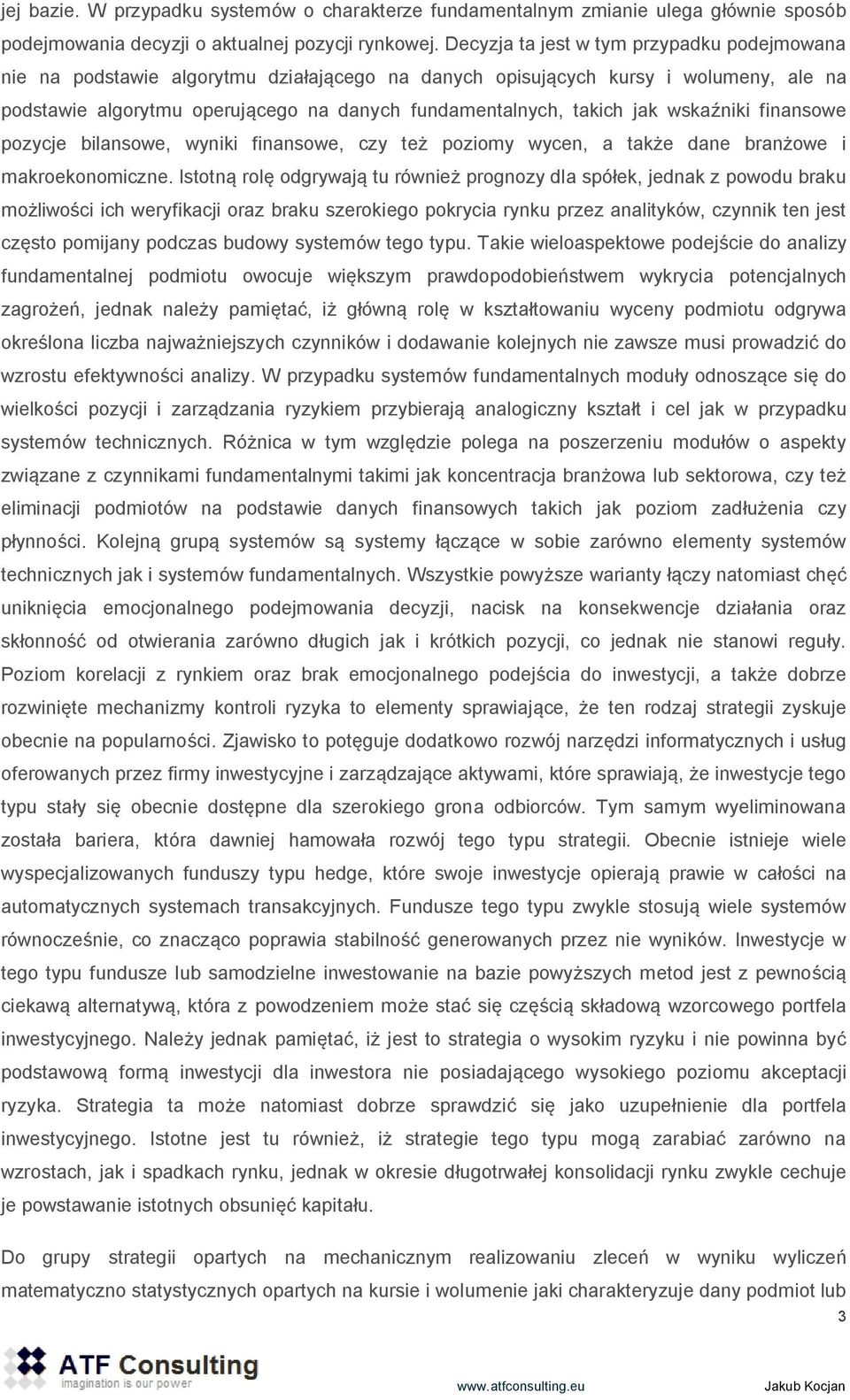 jej bazie. W przypadku systemów o charakterze fundamentalnym zmianie ulega głównie sposób podejmowania decyzji o aktualnej pozycji rynkowej. Decyzja ta jest w tym przypadku podejmowana nie na podstawie algorytmu działającego na danych opisujących kursy i wolumeny, ale na podstawie algorytmu operującego na danych fundamentalnych, takich jak wskaźniki finansowe pozycje bilansowe, wyniki finansowe, czy też poziomy wycen, a także dane branżowe i makroekonomiczne. Istotną rolę odgrywają tu również prognozy dla spółek, jednak z powodu braku możliwości ich weryfikacji oraz braku szerokiego pokrycia rynku przez analityków, czynnik ten jest często pomijany podczas budowy systemów tego typu. Takie wieloaspektowe podejście do analizy fundamentalnej podmiotu owocuje większym prawdopodobieństwem wykrycia potencjalnych zagrożeń, jednak należy pamiętać, iż główną rolę w kształtowaniu wyceny podmiotu odgrywa określona liczba najważniejszych czynników i dodawanie kolejnych nie zawsze musi prowadzić do wzrostu efektywności analizy. W przypadku systemów fundamentalnych moduły odnoszące się do wielkości pozycji i zarządzania ryzykiem przybierają analogiczny kształt i cel jak w przypadku systemów technicznych. Różnica w tym względzie polega na poszerzeniu modułów o aspekty związane z czynnikami fundamentalnymi takimi jak koncentracja branżowa lub sektorowa, czy też eliminacji podmiotów na podstawie danych finansowych takich jak poziom zadłużenia czy płynności. Kolejną grupą systemów są systemy łączące w sobie zarówno elementy systemów technicznych jak i systemów fundamentalnych. Wszystkie powyższe warianty łączy natomiast chęć uniknięcia emocjonalnego podejmowania decyzji, nacisk na konsekwencje działania oraz skłonność od otwierania zarówno długich jak i krótkich pozycji, co jednak nie stanowi reguły. Poziom korelacji z rynkiem oraz brak emocjonalnego podejścia do inwestycji, a także dobrze rozwinięte mechanizmy kontroli ryzyka to elementy sprawiające, że ten rodzaj strategii zyskuje obecnie na popularności. Zjawisko to potęguje dodatkowo rozwój narzędzi informatycznych i usług oferowanych przez firmy inwestycyjne i zarządzające aktywami, które sprawiają, że inwestycje tego typu stały się obecnie dostępne dla szerokiego grona odbiorców. Tym samym wyeliminowana została bariera, która dawniej hamowała rozwój tego typu strategii. Obecnie istnieje wiele wyspecjalizowanych funduszy typu hedge, które swoje inwestycje opierają prawie w całości na automatycznych systemach transakcyjnych. Fundusze tego typu zwykle stosują wiele systemów równocześnie, co znacząco poprawia stabilność generowanych przez nie wyników. Inwestycje w tego typu fundusze lub samodzielne inwestowanie na bazie powyższych metod jest z pewnością ciekawą alternatywą, która z powodzeniem może stać się częścią składową wzorcowego portfela inwestycyjnego. Należy jednak pamiętać, iż jest to strategia o wysokim ryzyku i nie powinna być podstawową formą inwestycji dla inwestora nie posiadającego wysokiego poziomu akceptacji ryzyka. Strategia ta może natomiast dobrze sprawdzić się jako uzupełnienie dla portfela inwestycyjnego. Istotne jest tu również, iż strategie tego typu mogą zarabiać zarówno na wzrostach, jak i spadkach rynku, jednak w okresie długotrwałej konsolidacji rynku zwykle cechuje je powstawanie istotnych obsunięć kapitału.

Do grupy strategii opartych na mechanicznym realizowaniu zleceń w wyniku wyliczeń matematyczno statystycznych opartych na kursie i wolumenie jaki charakteryzuje dany podmiot lub

3

ATF Consulting
imagination is our power

www.atfconsulting.eu

Jakub Kocjan